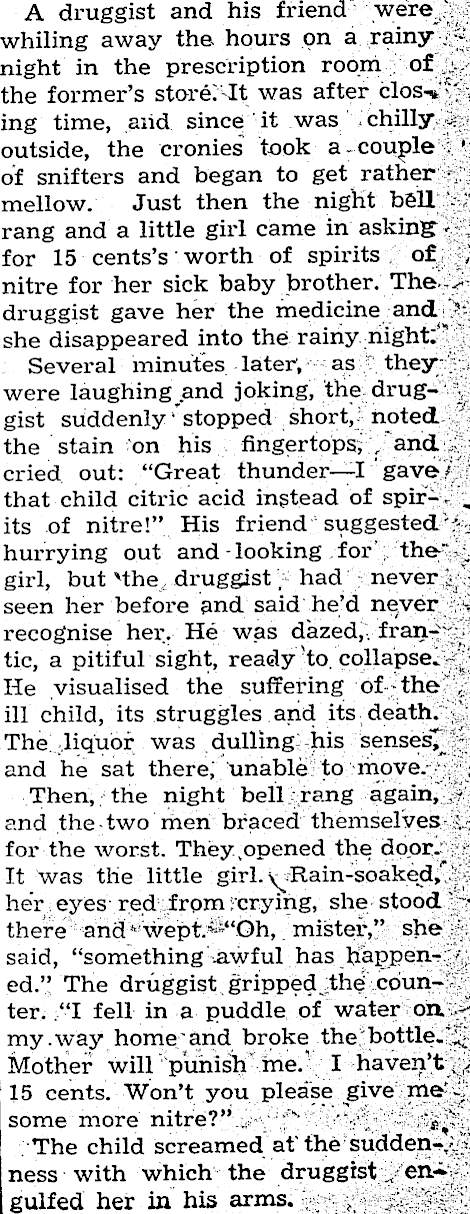 A druggist and his friend were whiling away the hours on a rainy night in the prescription room of the former's store. It was after closing time, and since it was chilly outside, the cronies took a couple of snifters and began to get rather mellow. Just then the night bell rang and a little girl came in asking for 15 cents's worth of spirits of nitre for her sick baby brother. The druggist gave her the medicine and she disappeared into the rainy night.

Several minutes later, as they were laughing and joking, the druggist suddenly stopped short, noted the stain on his fingertops, and cried out: "Great thunder—I gave that child citric acid instead of spirits of nitre!" His friend suggested hurrying out and looking for the girl, but the druggist had never seen her before and said he'd never recognise her. He was dazed, frantic, a pitiful sight, ready to collapse. He visualised the suffering of the ill child, its struggles and its death. The liquor was dulling his senses, and he sat there, unable to move.

Then, the night bell rang again, and the two men braced themselves for the worst. They opened the door. It was the little girl. Rain-soaked, her eyes red from crying, she stood there and wept. "Oh, mister," she said, "something awful has happened." The druggist gripped the counter. "I fell in a puddle of water on my way home and broke the bottle. Mother will punish me. I haven't 15 cents. Won't you please give me some more nitre?"

The child screamed at the suddenness with which the druggist engulfed her in his arms.